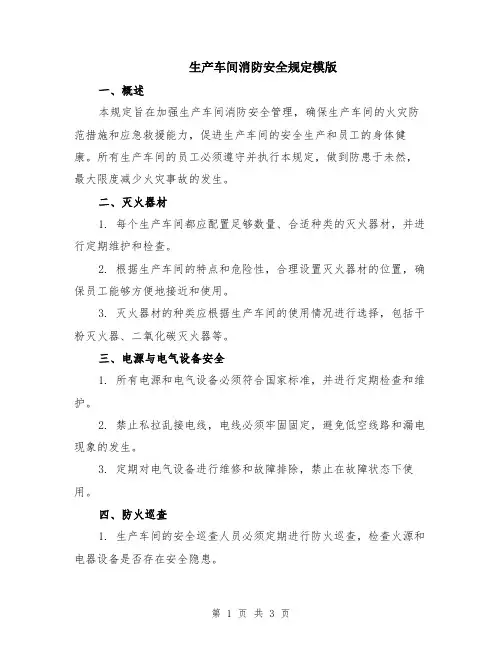 生产车间消防安全规定模版

一、概述

本规定旨在加强生产车间消防安全管理，确保生产车间的火灾防范措施和应急救援能力，促进生产车间的安全生产和员工的身体健康。所有生产车间的员工必须遵守并执行本规定，做到防患于未然，最大限度减少火灾事故的发生。

二、灭火器材

1. 每个生产车间都应配置足够数量、合适种类的灭火器材，并进行定期维护和检查。

2. 根据生产车间的特点和危险性，合理设置灭火器材的位置，确保员工能够方便地接近和使用。

3. 灭火器材的种类应根据生产车间的使用情况进行选择，包括干粉灭火器、二氧化碳灭火器等。

三、电源与电气设备安全

1. 所有电源和电气设备必须符合国家标准，并进行定期检查和维护。

2. 禁止私拉乱接电线，电线必须牢固固定，避免低空线路和漏电现象的发生。

3. 定期对电气设备进行维修和故障排除，禁止在故障状态下使用。

四、防火巡查

1. 生产车间的安全巡查人员必须定期进行防火巡查，检查火源和电器设备是否存在安全隐患。

第 1 页 共 3 页